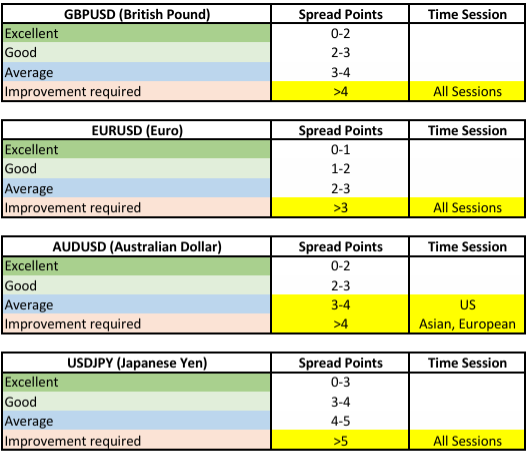 | GBPUSD (British Pound) | Spread Points | Time Session |
|---|---|---|
| Excellent | 0-2 | |
| Good | 2-3 | |
| Average | 3-4 | |
| Improvement required | >4 | All Sessions |

| EURUSD (Euro) | Spread Points | Time Session |
|---|---|---|
| Excellent | 0-1 | |
| Good | 1-2 | |
| Average | 2-3 | |
| Improvement required | >3 | All Sessions |

| AUDUSD (Australian Dollar) | Spread Points | Time Session |
|---|---|---|
| Excellent | 0-2 | |
| Good | 2-3 | |
| Average | 3-4 | US |
| Improvement required | >4 | Asian, European |

| USDJPY (Japanese Yen) | Spread Points | Time Session |
|---|---|---|
| Excellent | 0-3 | |
| Good | 3-4 | |
| Average | 4-5 | |
| Improvement required | >5 | All Sessions |